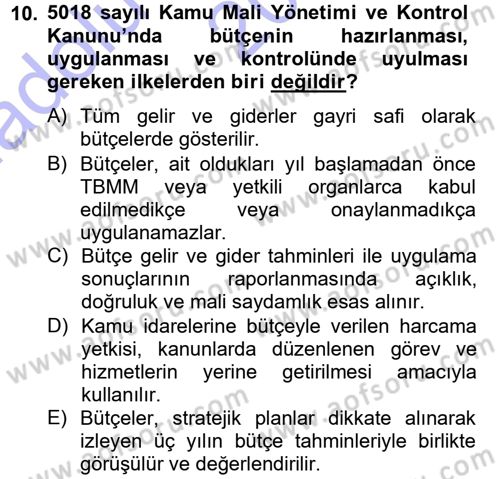 10. 5018 sayılı Kamu Mali Yönetimi ve Kontrol Kanunu'nda bütçenin hazırlanması, uygulanması ve kontrolünde uyulması gereken ilkelerden biri değildir?

A) Tüm gelir ve giderler gayri safi olarak bütçelerde gösterilir.
B) Bütçeler, ait oldukları yıl başlamadan önce TBMM veya yetkili organlarca kabul edilmedikçe veya onaylanmadıkça uygulanamazlar.
C) Bütçe gelir ve gider tahminleri ile uygulama sonuçlarının raporlanmasında açıklık, doğruluk ve mali saydamlık esas alınır.
D) Kamu idarelerine bütçeyle verilen harcama yetkisi, kanunlarda düzenlenen görev ve hizmetlerin yerine getirilmesi amacıyla kullanılır.
E) Bütçeler, stratejik planlar dikkate alınarak izleyen üç yılın bütçe tahminleriyle birlikte görüşülür ve değerlendirilir.

www.aofsoru.com